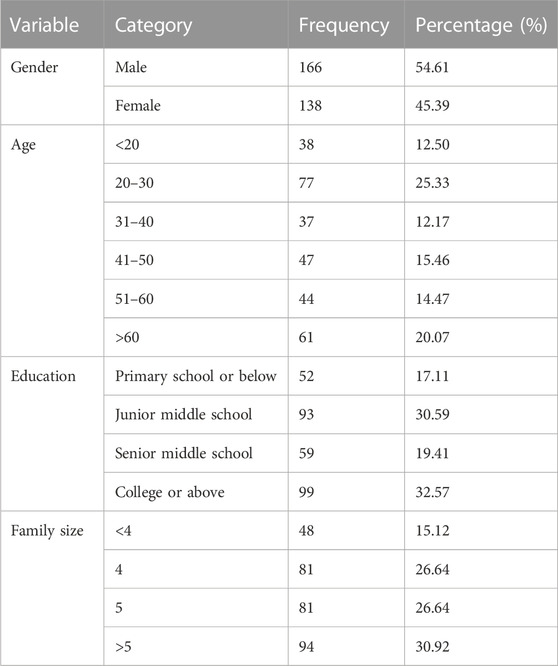 | Variable | Category | Frequency | Percentage (%) |
|---|---|---|---|
| Gender | Male | 166 | 54.61 |
| | Female | 138 | 45.39 |
| Age | <20 | 38 | 12.50 |
| | 20–30 | 77 | 25.33 |
| | 31–40 | 37 | 12.17 |
| | 41–50 | 47 | 15.46 |
| | 51–60 | 44 | 14.47 |
| | >60 | 61 | 20.07 |
| Education | Primary school or below | 52 | 17.11 |
| | Junior middle school | 93 | 30.59 |
| | Senior middle school | 59 | 19.41 |
| | College or above | 99 | 32.57 |
| Family size | <4 | 48 | 15.12 |
| | 4 | 81 | 26.64 |
| | 5 | 81 | 26.64 |
| | >5 | 94 | 30.92 |